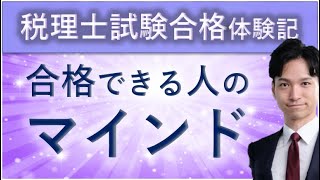 税理士試験合格体験記

合格できる人の

マインド